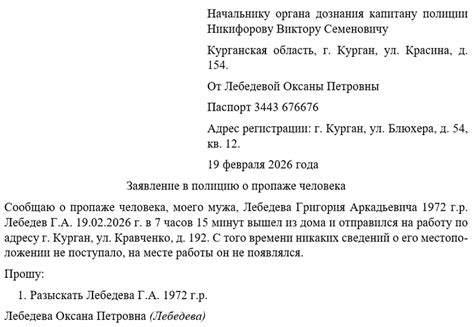 Начальнику органа дознания капитану полиции Никифорову Виктору Семеновичу

Курганская область, г. Курган, ул. Красина, д. 154.

От Лебедевой Оксаны Петровны

Паспорт 3443 676676

Адрес регистрации: г. Курган, ул. Блюхера, д. 54, кв. 12.

19 февраля 2026 года

Заявление в полицию о пропаже человека

Сообщаю о пропаже человека, моего мужа, Лебедева Григория Аркадьевича 1972 г.р. Лебедев Г.А. 19.02.2026 г. в 7 часов 15 минут вышел из дома и отправился на работу по адресу г. Курган, ул. Кравченко, д. 192. С того времени никаких сведений о его местоположении не поступало, на месте работы он не появлялся.

Прошу:

1. Разыскать Лебедева Г.А. 1972 г.р.

Лебедева Оксана Петровна (Лебедева)